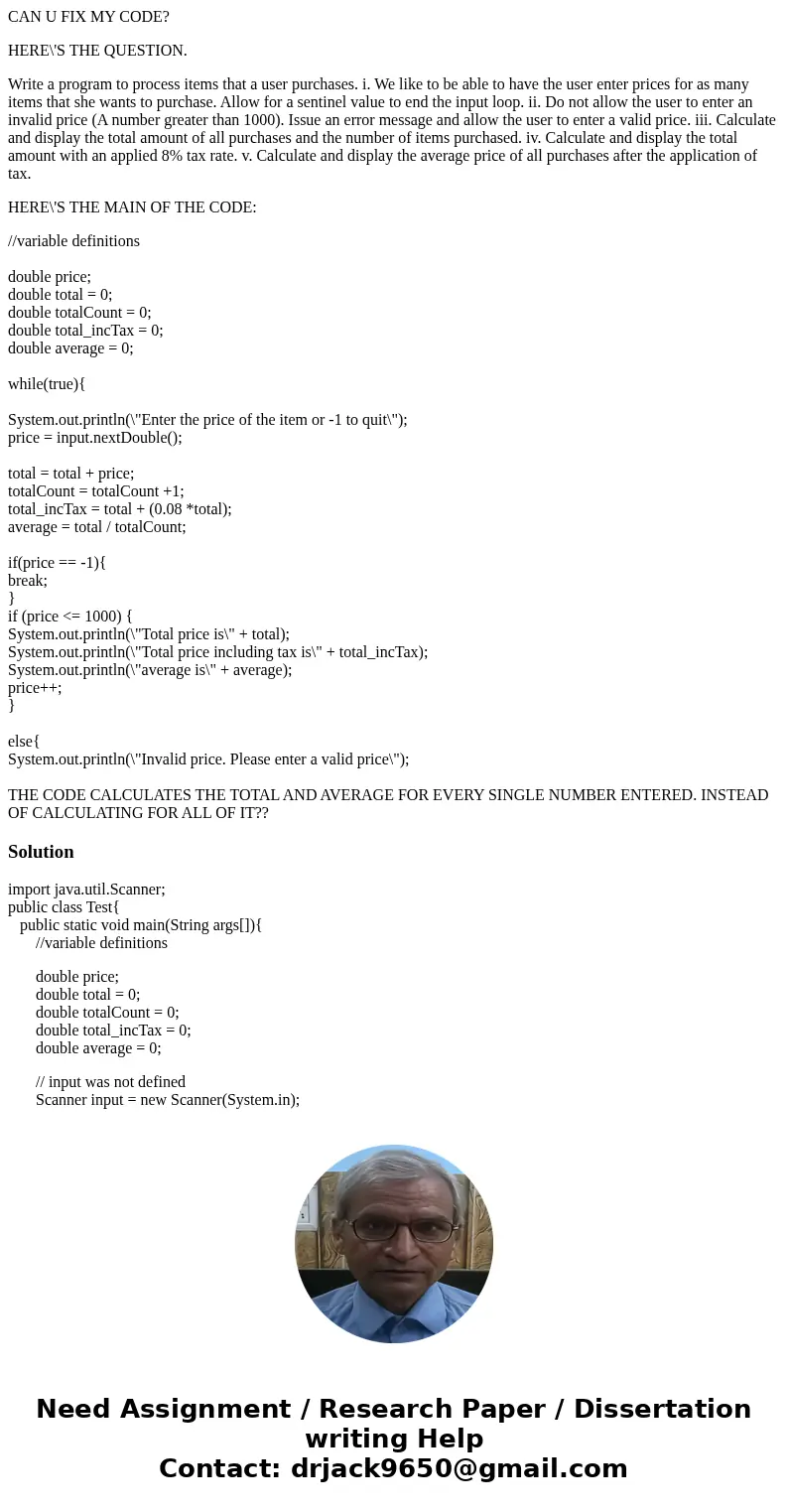 CAN U FIX MY CODE?

HERE\'S THE QUESTION.

Write a program to process items that a user purchases. i. We like to be able to have the user enter prices for as many items that she wants to purchase. Allow for a sentinel value to end the input loop. ii. Do not allow the user to enter an invalid price (A number greater than 1000). Issue an error message and allow the user to enter a valid price. iii. Calculate and display the total amount of all purchases and the number of items purchased. iv. Calculate and display the total amount with an applied 8% tax rate. v. Calculate and display the average price of all purchases after the application of tax.

HERE\'S THE MAIN OF THE CODE:

//variable definitions

double price;
double total = 0;
double totalCount = 0;
double total_incTax = 0;
double average = 0;

while(true){

System.out.println(\"Enter the price of the item or -1 to quit\");
price = input.nextDouble();

total = total + price;
totalCount = totalCount +1;
total_incTax = total + (0.08 *total);
average = total / totalCount;

if(price == -1){
break;
}
if (price <= 1000) {
System.out.println(\"Total price is\" + total);
System.out.println(\"Total price including tax is\" + total_incTax);
System.out.println(\"average is\" + average);
price++;
}

else{
System.out.println(\"Invalid price. Please enter a valid price\");

THE CODE CALCULATES THE TOTAL AND AVERAGE FOR EVERY SINGLE NUMBER ENTERED. INSTEAD OF CALCULATING FOR ALL OF IT??

Solution

import java.util.Scanner;
public class Test{
public static void main(String args[]){
//variable definitions

double price;
double total = 0;
double totalCount = 0;
double total_incTax = 0;
double average = 0;

// input was not defined
Scanner input = new Scanner(System.in);

Need Assignment / Research Paper / Dissertation writing Help
Contact: drjack9650@gmail.com